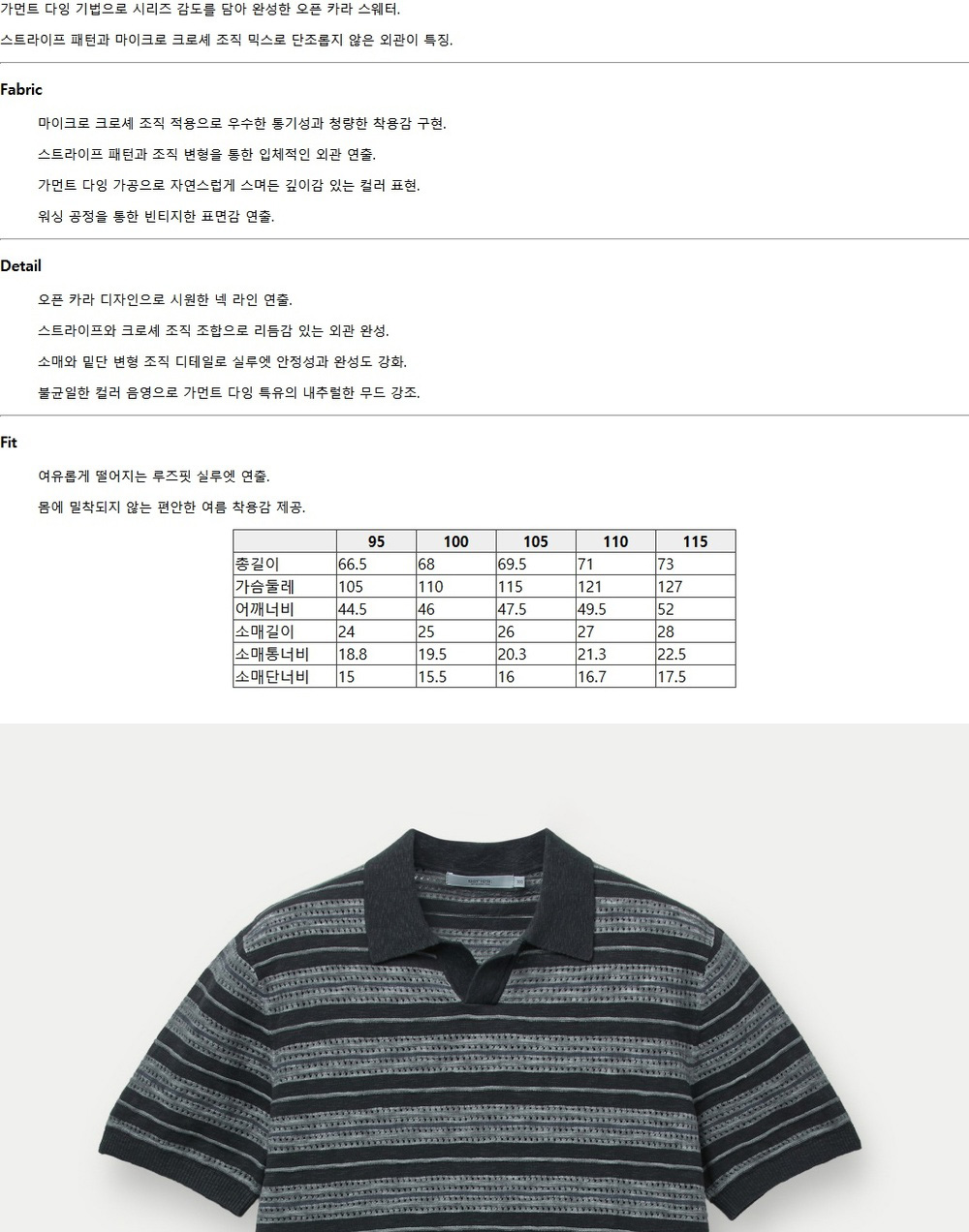 가먼트 다잉 기법으로 시리즈 감도를 담아 완성한 오픈 카라 스웨터.

스트라이프 패턴과 마이크로 크로셰 조직 믹스로 단조롭지 않은 외관이 특징.

Fabric

마이크로 크로셰 조직 적용으로 우수한 통기성과 청량한 착용감 구현.

스트라이프 패턴과 조직 변형을 통한 입체적인 외관 연출.

가먼트 다잉 가공으로 자연스럽게 스며든 깊이감 있는 컬러 표현.

워싱 공정을 통한 빈티지한 표면감 연출.

Detail

오픈 카라 디자인으로 시원한 넥 라인 연출.

스트라이프와 크로셰 조직 조합으로 리듬감 있는 외관 완성.

소매와 밑단 변형 조직 디테일로 실루엣 안정성과 완성도 강화.

불균일한 컬러 음영으로 가먼트 다잉 특유의 내추럴한 무드 강조.

Fit

여유롭게 떨어지는 루즈핏 실루엣 연출.

몸에 밀착되지 않는 편안한 여름 착용감 제공.

| | 95 | 100 | 105 | 110 | 115 |
|---|---|---|---|---|---|
| 총길이 | 66.5 | 68 | 69.5 | 71 | 73 |
| 가슴둘레 | 105 | 110 | 115 | 121 | 127 |
| 어깨너비 | 44.5 | 46 | 47.5 | 49.5 | 52 |
| 소매길이 | 24 | 25 | 26 | 27 | 28 |
| 소매통너비 | 18.8 | 19.5 | 20.3 | 21.3 | 22.5 |
| 소매단너비 | 15 | 15.5 | 16 | 16.7 | 17.5 |